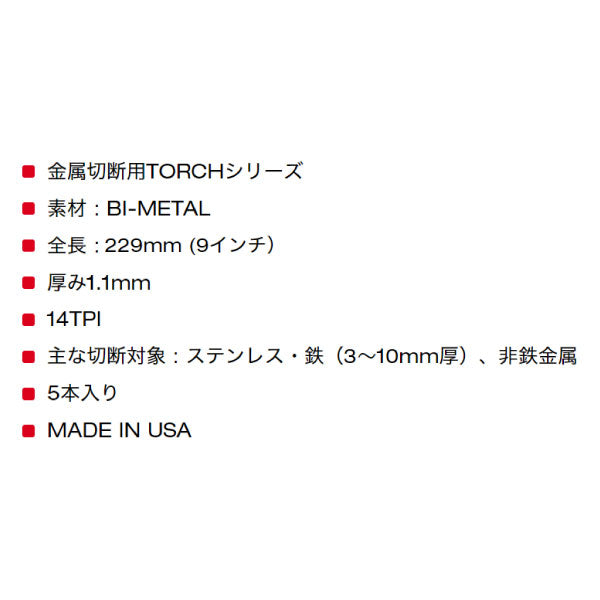 ■ 金属切断用TORCHシリーズ
■ 素材：BI-METAL
■ 全長：229mm (9インチ)
■ 厚み1.1mm
■ 14TPI
■ 主な切断対象：ステンレス・鉄（3～10mm厚）、非鉄金属
■ 5本入り
■ MADE IN USA